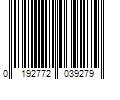 0 192772 039279